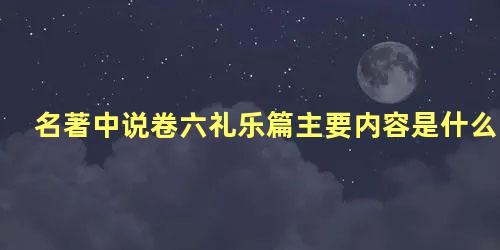 名著中说卷六礼乐篇主要内容是什么